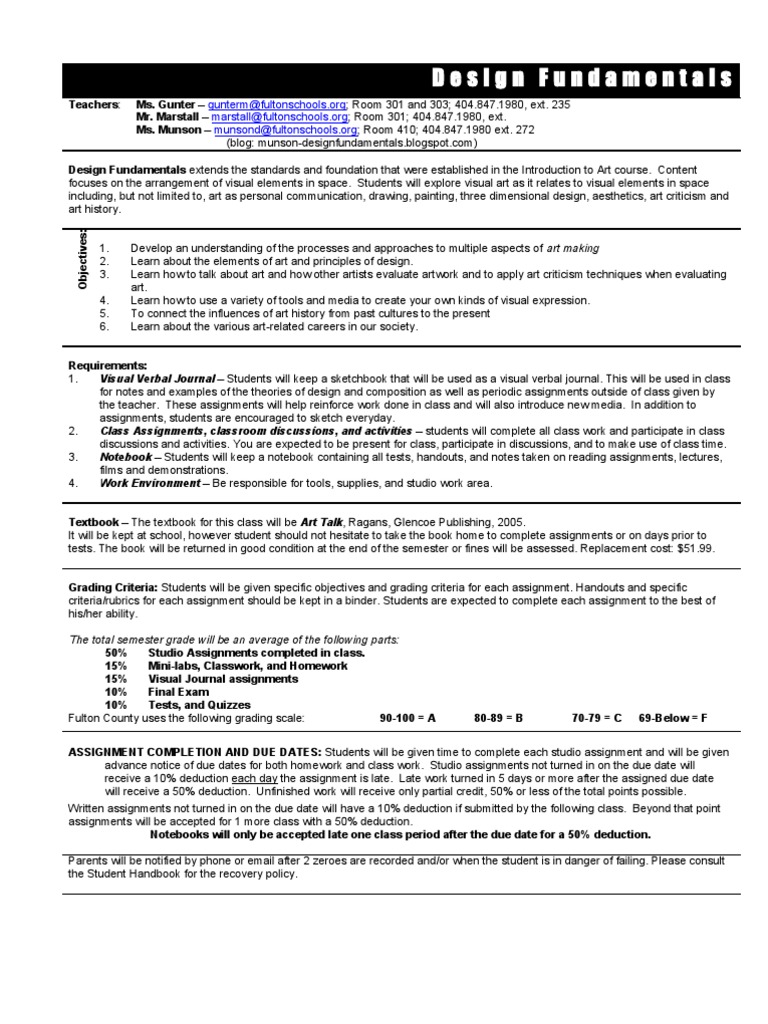 Design Fundamentals

Teachers: Ms. Gunter – gunterm@fultonschools.org; Room 301 and 303; 404.847.1980, ext. 235
Mr. Marstall – marstall@fultonschools.org; Room 301; 404.847.1980, ext.
Ms. Munson – munsond@fultonschools.org; Room 410; 404.847.1980 ext. 272
(blog: munson-designfundamentals.blogspot.com)

Design Fundamentals extends the standards and foundation that were established in the Introduction to Art course. Content focuses on the arrangement of visual elements in space. Students will explore visual art as it relates to visual elements in space including, but not limited to, art as personal communication, drawing, painting, three dimensional design, aesthetics, art criticism and art history.

Objectives:
1. Develop an understanding of the processes and approaches to multiple aspects of art making
2. Learn about the elements of art and principles of design.
3. Learn how to talk about art and how other artists evaluate artwork and to apply art criticism techniques when evaluating art.
4. Learn how to use a variety of tools and media to create your own kinds of visual expression.
5. To connect the influences of art history from past cultures to the present
6. Learn about the various art-related careers in our society.

Requirements:
1. Visual Verbal Journal – Students will keep a sketchbook that will be used as a visual verbal journal. This will be used in class for notes and examples of the theories of design and composition as well as periodic assignments outside of class given by the teacher. These assignments will help reinforce work done in class and will also introduce new media. In addition to assignments, students are encouraged to sketch everyday.
2. Class Assignments, classroom discussions, and activities – students will complete all class work and participate in class discussions and activities. You are expected to be present for class, participate in discussions, and to make use of class time.
3. Notebook – Students will keep a notebook containing all tests, handouts, and notes taken on reading assignments, lectures, films and demonstrations.
4. Work Environment – Be responsible for tools, supplies, and studio work area.

Textbook – The textbook for this class will be Art Talk, Ragans, Glencoe Publishing, 2005.
It will be kept at school, however student should not hesitate to take the book home to complete assignments or on days prior to tests. The book will be returned in good condition at the end of the semester or fines will be assessed. Replacement cost: $51.99.

Grading Criteria: Students will be given specific objectives and grading criteria for each assignment. Handouts and specific criteria/rubrics for each assignment should be kept in a binder. Students are expected to complete each assignment to the best of his/her ability.

The total semester grade will be an average of the following parts:
50% Studio Assignments completed in class.
15% Mini-labs, Classwork, and Homework
15% Visual Journal assignments
10% Final Exam
10% Tests, and Quizzes
Fulton County uses the following grading scale: 90-100 = A 80-89 = B 70-79 = C 69-Below = F

ASSIGNMENT COMPLETION AND DUE DATES: Students will be given time to complete each studio assignment and will be given advance notice of due dates for both homework and class work. Studio assignments not turned in on the due date will receive a 10% deduction each day the assignment is late. Late work turned in 5 days or more after the assigned due date will receive a 50% deduction. Unfinished work will receive only partial credit, 50% or less of the total points possible.
Written assignments not turned in on the due date will have a 10% deduction if submitted by the following class. Beyond that point assignments will be accepted for 1 more class with a 50% deduction.
Notebooks will only be accepted late one class period after the due date for a 50% deduction.

Parents will be notified by phone or email after 2 zeroes are recorded and/or when the student is in danger of failing. Please consult the Student Handbook for the recovery policy.